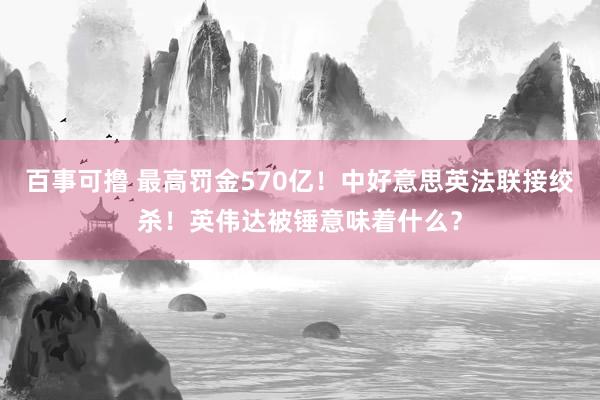 百事可撸 最高罚金570亿！中好意思英法联接绞杀！英伟达被锤意味着什么？